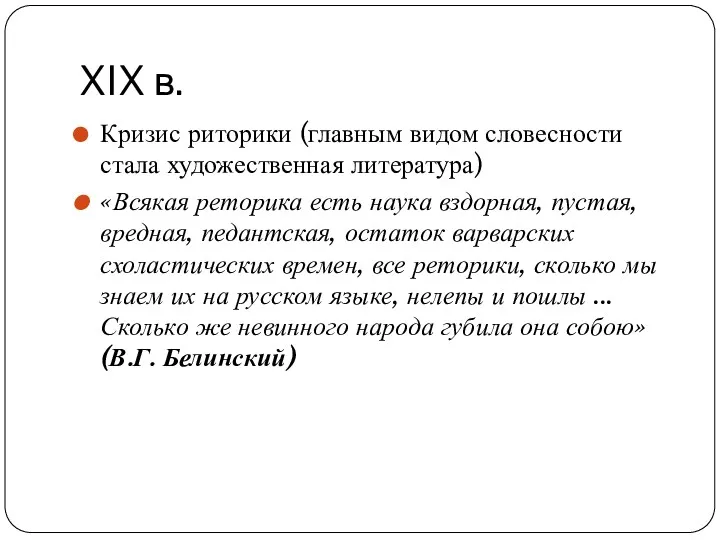 XIX в.

Кризис риторики (главным видом словесности стала художественная литература)

«Всякая реторика есть наука вздорная, пустая, вредная, педантская, остаток варварских схоластических времен, все реторики, сколько мы знаем их на русском языке, нелепы и пошлы ... Сколько же невинного народа губила она собою» (В.Г. Белинский)